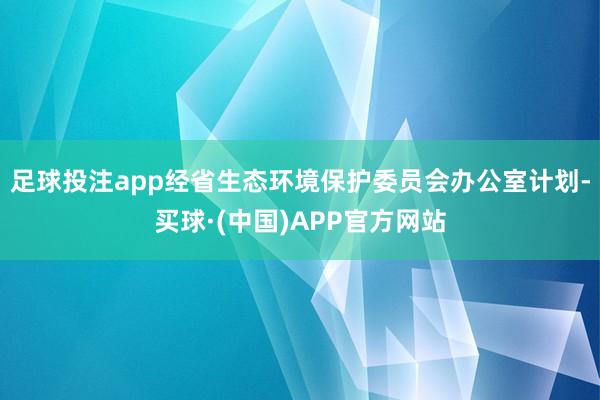 足球投注app经省生态环境保护委员会办公室计划-买球·(中国)APP官方网站